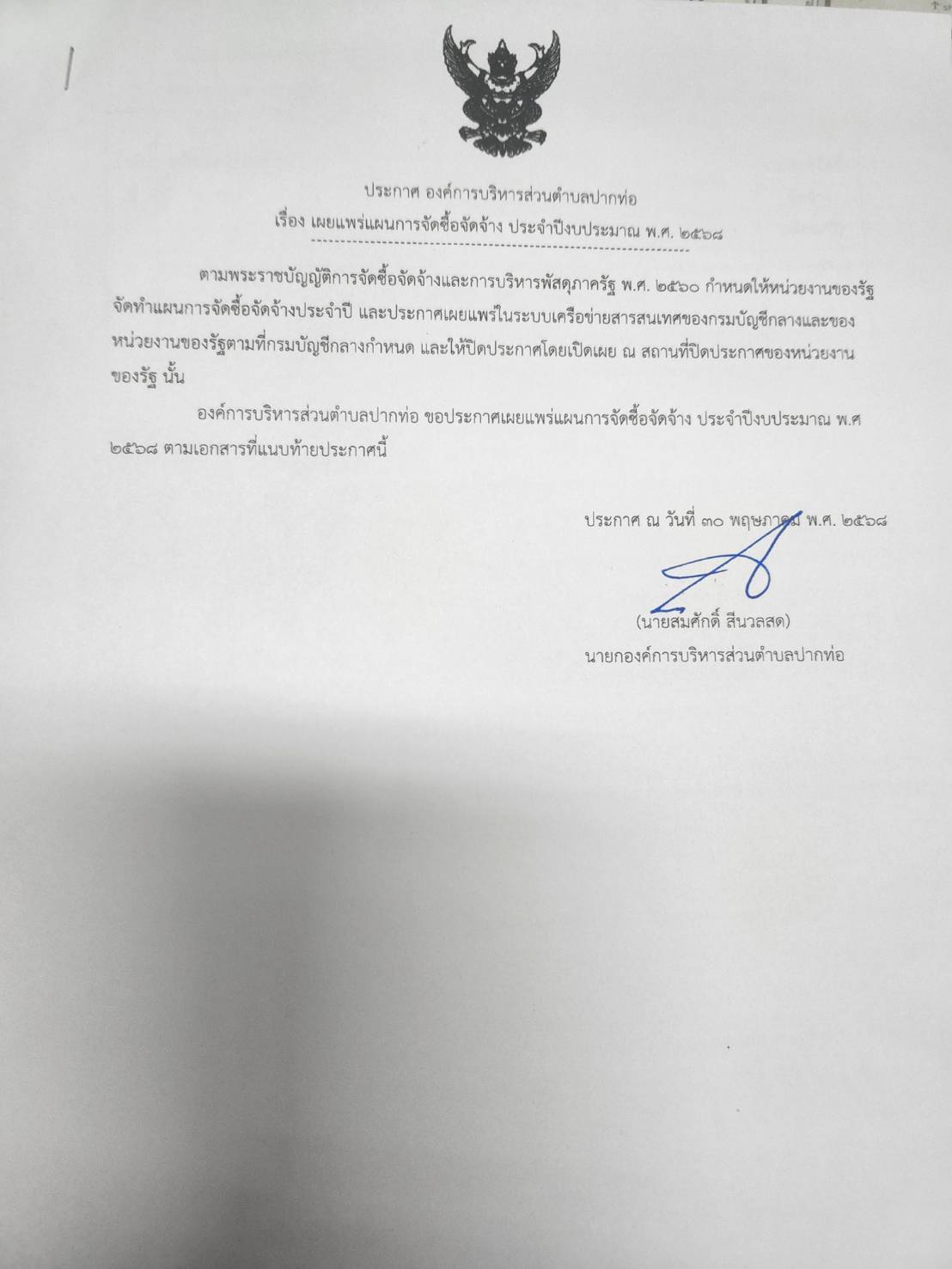 ประกาศ องค์การบริหารส่วนตำบลปากท่อ
เรื่อง เผยแพร่แผนการจัดซื้อจัดจ้าง ประจำปีงบประมาณ พ.ศ. ๒๕๖๘

ตามพระราชบัญญัติการจัดซื้อจัดจ้างและการบริหารพัสดุภาครัฐ พ.ศ. ๒๕๖๐ กำหนดให้หน่วยงานของรัฐจัดทำแผนการจัดซื้อจัดจ้างประจำปี และประกาศเผยแพร่ในระบบเครือข่ายสารสนเทศของกรมบัญชีกลางและของหน่วยงานของรัฐตามที่กรมบัญชีกลางกำหนด และให้ปิดประกาศโดยเปิดเผย ณ สถานที่ปิดประกาศของหน่วยงานของรัฐ นั้น

องค์การบริหารส่วนตำบลปากท่อ ขอประกาศเผยแพร่แผนการจัดซื้อจัดจ้าง ประจำปีงบประมาณ พ.ศ ๒๕๖๘ ตามเอกสารที่แนบท้ายประกาศนี้

ประกาศ ณ วันที่ ๓๐ พฤษภาคม พ.ศ. ๒๕๖๘

(นายสมศักดิ์ สีนวลสด)
นายกองค์การบริหารส่วนตำบลปากท่อ